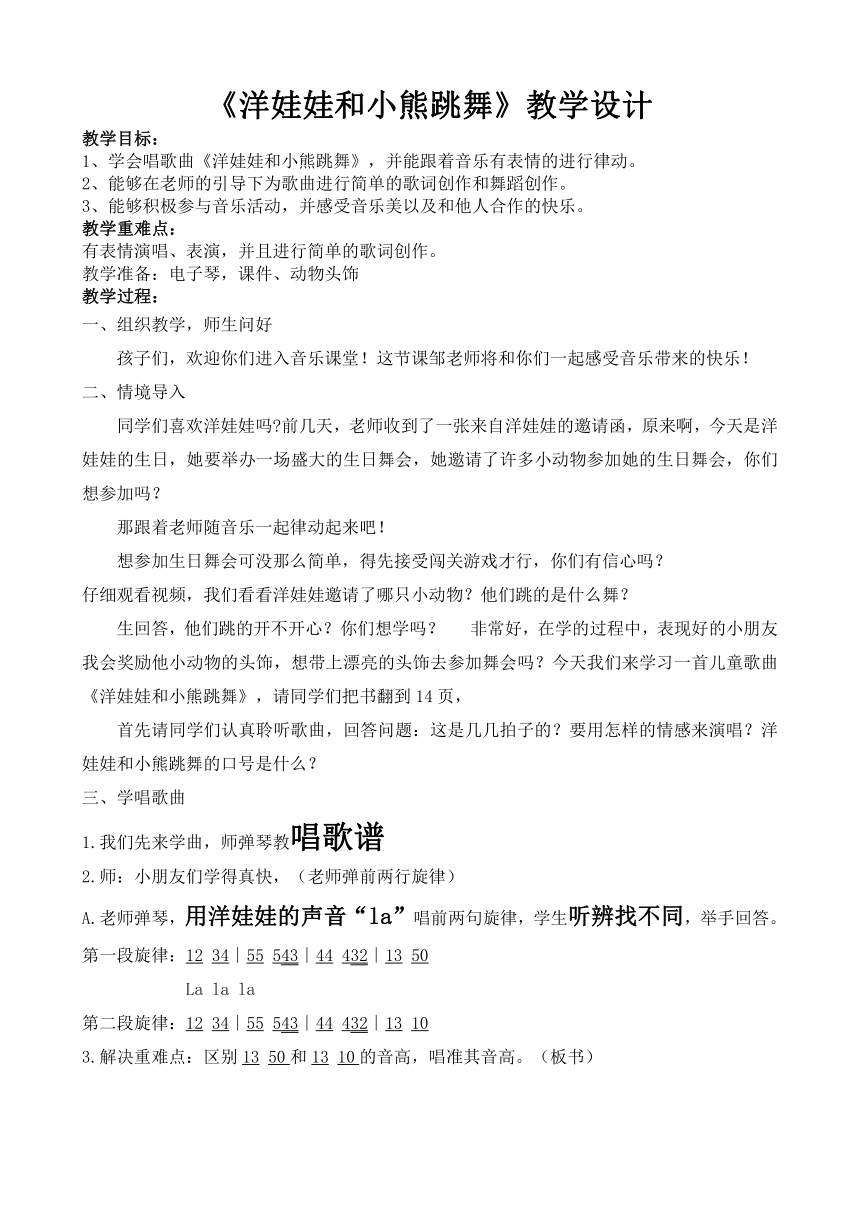 《洋娃娃和小熊跳舞》教学设计

教学目标：
1、学会唱歌曲《洋娃娃和小熊跳舞》，并能跟着音乐有表情的进行律动。
2、能够在老师的引导下为歌曲进行简单的歌词创作和舞蹈创作。
3、能够积极参与音乐活动，并感受音乐美以及和他人合作的快乐。
教学重难点：
有表情演唱、表演，并且进行简单的歌词创作。
教学准备：电子琴，课件、动物头饰
教学过程：
一、组织教学，师生问好

孩子们，欢迎你们进入音乐课堂！这节课邹老师将和你们一起感受音乐带来的快乐！

二、情境导入

同学们喜欢洋娃娃吗?前几天，老师收到了一张来自洋娃娃的邀请函，原来啊，今天是洋娃娃的生日，她要举办一场盛大的生日舞会，她邀请了许多小动物参加她的生日舞会，你们想参加吗？

那跟着老师随音乐一起律动起来吧！

想参加生日舞会可没那么简单，得先接受闯关游戏才行，你们有信心吗？
仔细观看视频，我们看看洋娃娃邀请了哪只小动物？他们跳的是什么舞？

生回答，他们跳的开不开心？你们想学吗？　非常好，在学的过程中，表现好的小朋友我会奖励他小动物的头饰，想带上漂亮的头饰去参加舞会吗？今天我们来学习一首儿童歌曲《洋娃娃和小熊跳舞》，请同学们把书翻到 14 页，

首先请同学们认真聆听歌曲，回答问题：这是几几拍子的？要用怎样的情感来演唱？洋娃娃和小熊跳舞的口号是什么？

三、学唱歌曲

1.我们先来学曲，师弹琴教唱歌谱
2.师：小朋友们学得真快，（老师弹前两行旋律）
A.老师弹琴，用洋娃娃的声音“la”唱前两句旋律，学生听辨找不同，举手回答。
第一段旋律：12 34 | 55 543 | 44 432 | 13 50
La la la
第二段旋律：12 34 | 55 543 | 44 432 | 13 10
3.解决重难点：区别 13 50 和 13 10 的音高，唱准其音高。（板书）